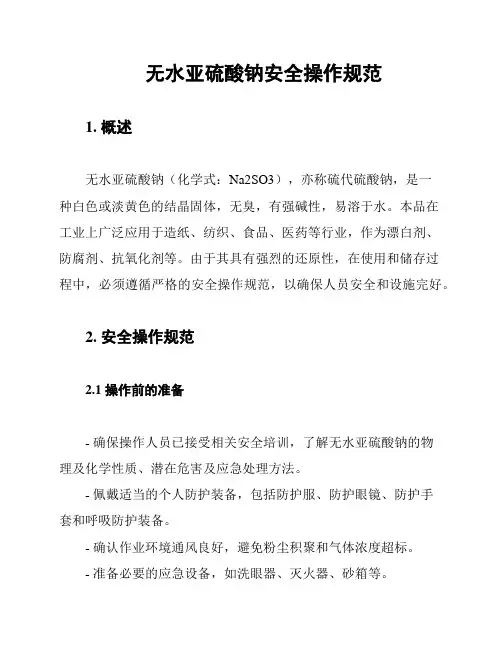 无水亚硫酸钠安全操作规范

1. 概述

无水亚硫酸钠（化学式：Na2SO3），亦称硫代硫酸钠，是一种白色或淡黄色的结晶固体，无臭，有强碱性，易溶于水。本品在工业上广泛应用于造纸、纺织、食品、医药等行业，作为漂白剂、防腐剂、抗氧化剂等。由于其具有强烈的还原性，在使用和储存过程中，必须遵循严格的安全操作规范，以确保人员安全和设施完好。

2. 安全操作规范

2.1 操作前的准备

- 确保操作人员已接受相关安全培训，了解无水亚硫酸钠的物理及化学性质、潜在危害及应急处理方法。
- 佩戴适当的个人防护装备，包括防护服、防护眼镜、防护手套和呼吸防护装备。
- 确认作业环境通风良好，避免粉尘积聚和气体浓度超标。
- 准备必要的应急设备，如洗眼器、灭火器、砂箱等。